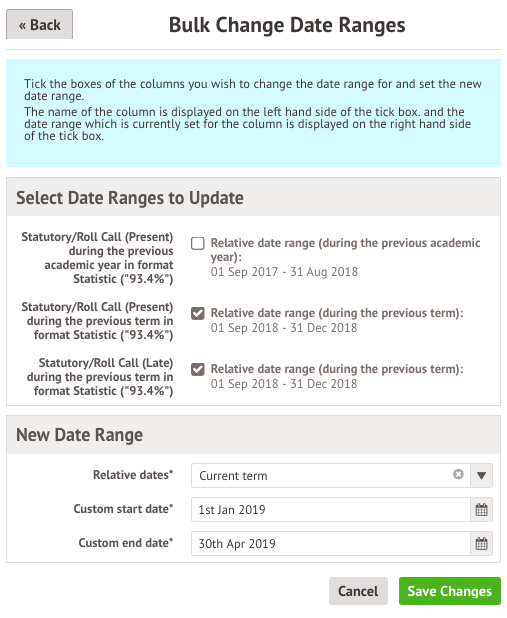 « Back

Bulk Change Date Ranges

Tick the boxes of the columns you wish to change the date range for and set the new date range.
The name of the column is displayed on the left hand side of the tick box. and the date range which is currently set for the column is displayed on the right hand side of the tick box.

Select Date Ranges to Update

Statutory/Roll Call (Present) during the previous academic year in format Statistic ("93.4%")

Relative date range (during the previous academic year):
01 Sep 2017 - 31 Aug 2018

Statutory/Roll Call (Present) during the previous term in format Statistic ("93.4%")

Relative date range (during the previous term):
01 Sep 2018 - 31 Dec 2018

Statutory/Roll Call (Late) during the previous term in format Statistic ("93.4%")

Relative date range (during the previous term):
01 Sep 2018 - 31 Dec 2018

New Date Range

Relative dates* Current term

Custom start date* 1st Jan 2019

Custom end date* 30th Apr 2019

Cancel Save Changes